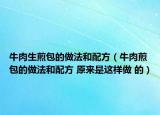 牛肉生煎包的做法和配方（牛肉煎包的做法和配方 原来是这样做 的）